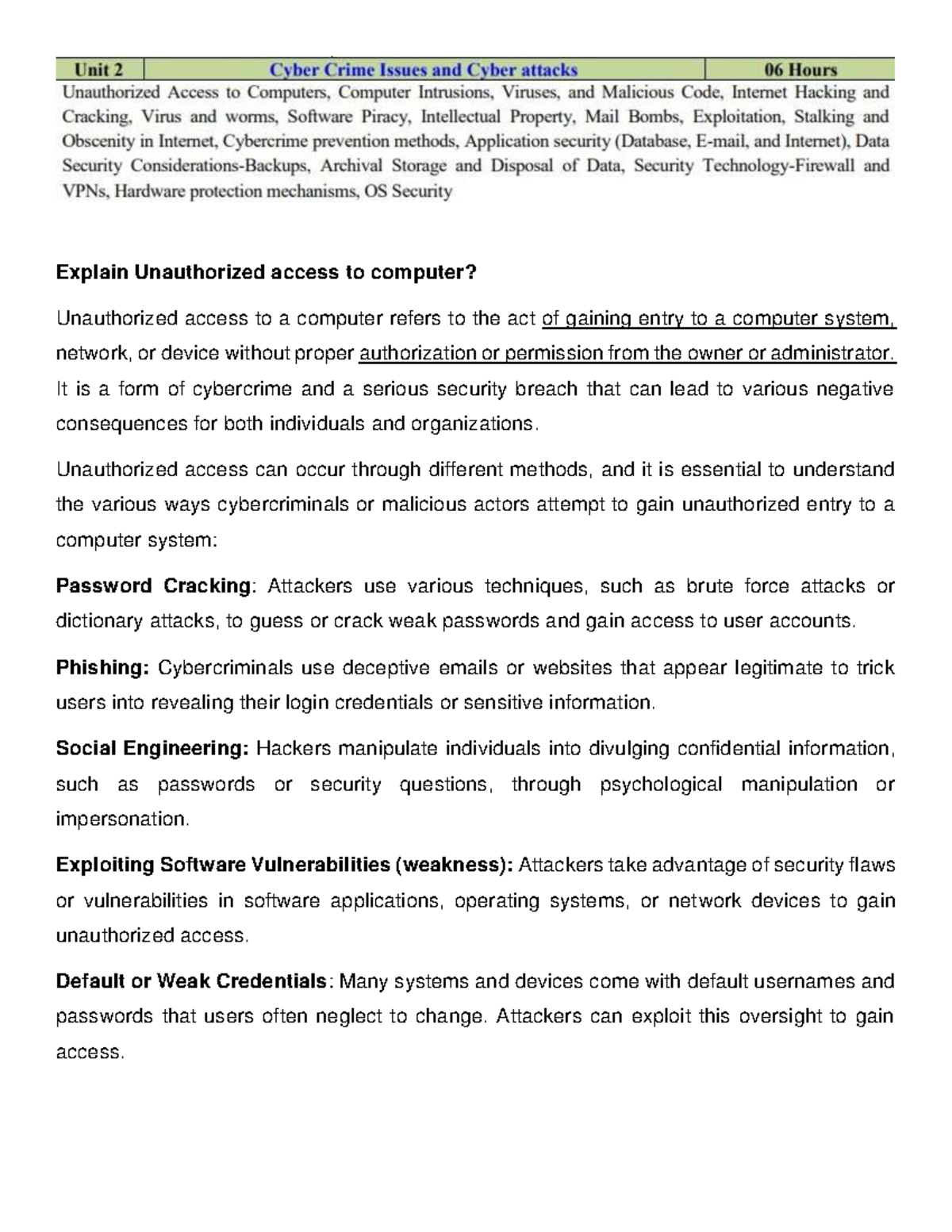 | Unit 2 | Cyber Crime Issues and Cyber attacks | 06 Hours |
|---|---|---|

Unauthorized Access to Computers, Computer Intrusions, Viruses, and Malicious Code, Internet Hacking and Cracking, Virus and worms, Software Piracy, Intellectual Property, Mail Bombs, Exploitation, Stalking and Obscenity in Internet, Cybercrime prevention methods, Application security (Database, E-mail, and Internet), Data Security Considerations-Backups, Archival Storage and Disposal of Data, Security Technology-Firewall and VPNs, Hardware protection mechanisms, OS Security

Explain Unauthorized access to computer?

Unauthorized access to a computer refers to the act of gaining entry to a computer system, network, or device without proper authorization or permission from the owner or administrator. It is a form of cybercrime and a serious security breach that can lead to various negative consequences for both individuals and organizations.

Unauthorized access can occur through different methods, and it is essential to understand the various ways cybercriminals or malicious actors attempt to gain unauthorized entry to a computer system:

Password Cracking: Attackers use various techniques, such as brute force attacks or dictionary attacks, to guess or crack weak passwords and gain access to user accounts.

Phishing: Cybercriminals use deceptive emails or websites that appear legitimate to trick users into revealing their login credentials or sensitive information.

Social Engineering: Hackers manipulate individuals into divulging confidential information, such as passwords or security questions, through psychological manipulation or impersonation.

Exploiting Software Vulnerabilities (weakness): Attackers take advantage of security flaws or vulnerabilities in software applications, operating systems, or network devices to gain unauthorized access.

Default or Weak Credentials: Many systems and devices come with default usernames and passwords that users often neglect to change. Attackers can exploit this oversight to gain access.